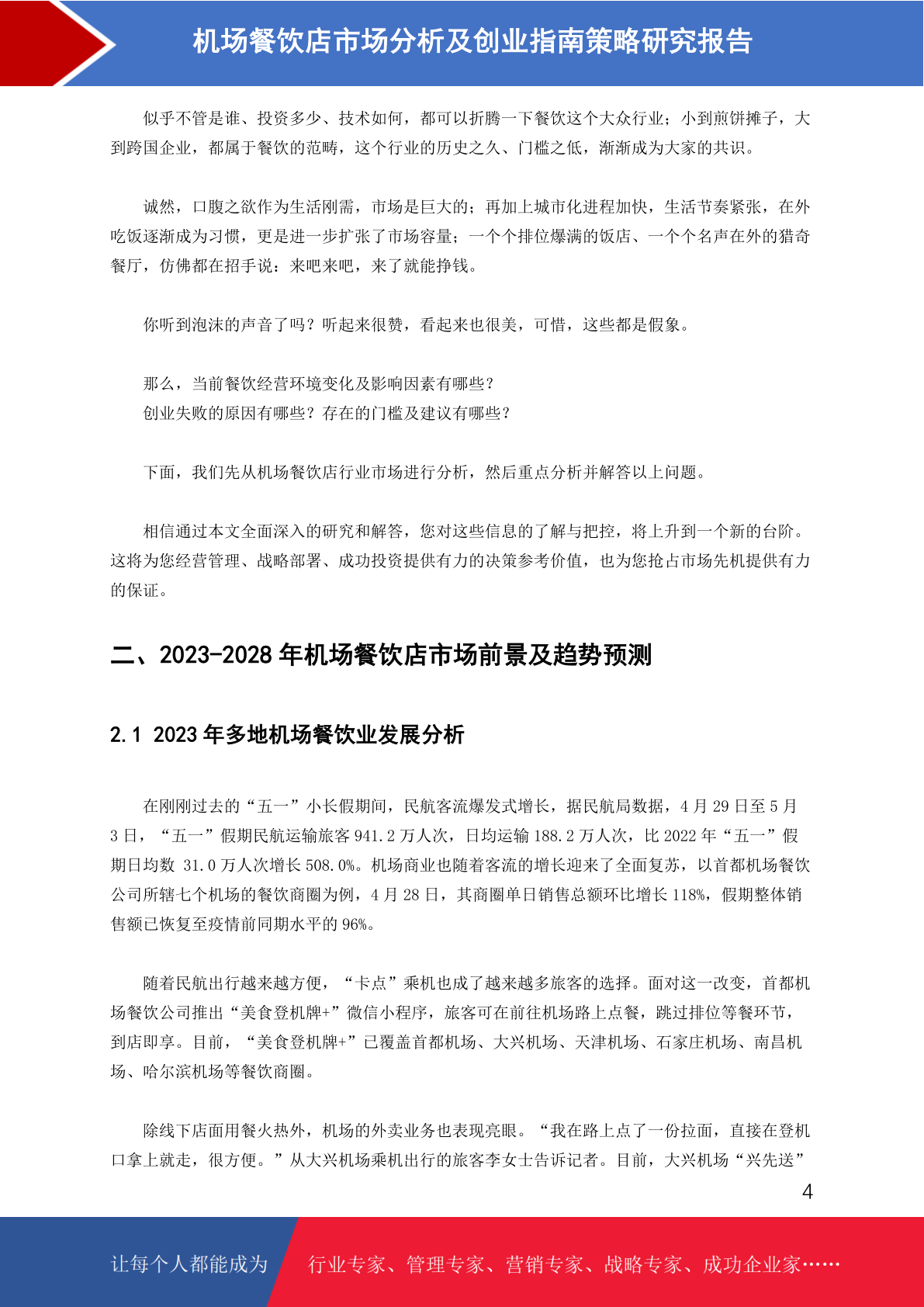 机场餐饮店市场分析及创业指南策略研究报告

似乎不管是谁、投资多少、技术如何，都可以折腾一下餐饮这个大众行业；小到煎饼摊子，大到跨国企业，都属于餐饮的范畴，这个行业的历史之久、门槛之低，渐渐成为大家的共识。

诚然，口腹之欲作为生活刚需，市场是巨大的；再加上城市化进程加快，生活节奏紧张，在外吃饭逐渐成为习惯，更是进一步扩张了市场容量；一个个排位爆满的饭店、一个个名声在外的猎奇餐厅，仿佛都在招手说：来吧来吧，来了就能挣钱。

你听到泡沫的声音了吗？听起来很赞，看起来也很美，可惜，这些都是假象。

那么，当前餐饮经营环境变化及影响因素有哪些？
创业失败的原因有哪些？存在的门槛及建议有哪些？

下面，我们先从机场餐饮店行业市场进行分析，然后重点分析并解答以上问题。

相信通过本文全面深入的研究和解答，您对这些信息的了解与把控，将上升到一个新的台阶。这将为您经营管理、战略部署、成功投资提供有力的决策参考价值，也为您抢占市场先机提供有力的保证。

二、2023-2028 年机场餐饮店市场前景及趋势预测

2.1 2023 年多地机场餐饮业发展分析

在刚刚过去的“五一”小长假期间，民航客流爆发式增长，据民航局数据，4 月 29 日至 5 月 3 日，“五一”假期民航运输旅客 941.2 万人次，日均运输 188.2 万人次，比 2022 年“五一”假期日均数 31.0 万人次增长 508.0%。机场商业也随着客流的增长迎来了全面复苏，以首都机场餐饮公司所辖七个机场的餐饮商圈为例，4 月 28 日，其商圈单日销售总额环比增长 118%，假期整体销售额已恢复至疫情前同期水平的 96%。

随着民航出行越来越方便，“卡点”乘机也成了越来越多旅客的选择。面对这一改变，首都机场餐饮公司推出“美食登机牌+”微信小程序，旅客可在前往机场路上点餐，跳过排位等餐环节，到店即享。目前，“美食登机牌+”已覆盖首都机场、大兴机场、天津机场、石家庄机场、南昌机场、哈尔滨机场等餐饮商圈。

除线下店面用餐火热外，机场的外卖业务也表现亮眼。“我在路上点了一份拉面，直接在登机口拿上就走，很方便。”从大兴机场乘机出行的旅客李女士告诉记者。目前，大兴机场“兴先送”

4

让每个人都能成为 行业专家、管理专家、营销专家、战略专家、成功企业家……